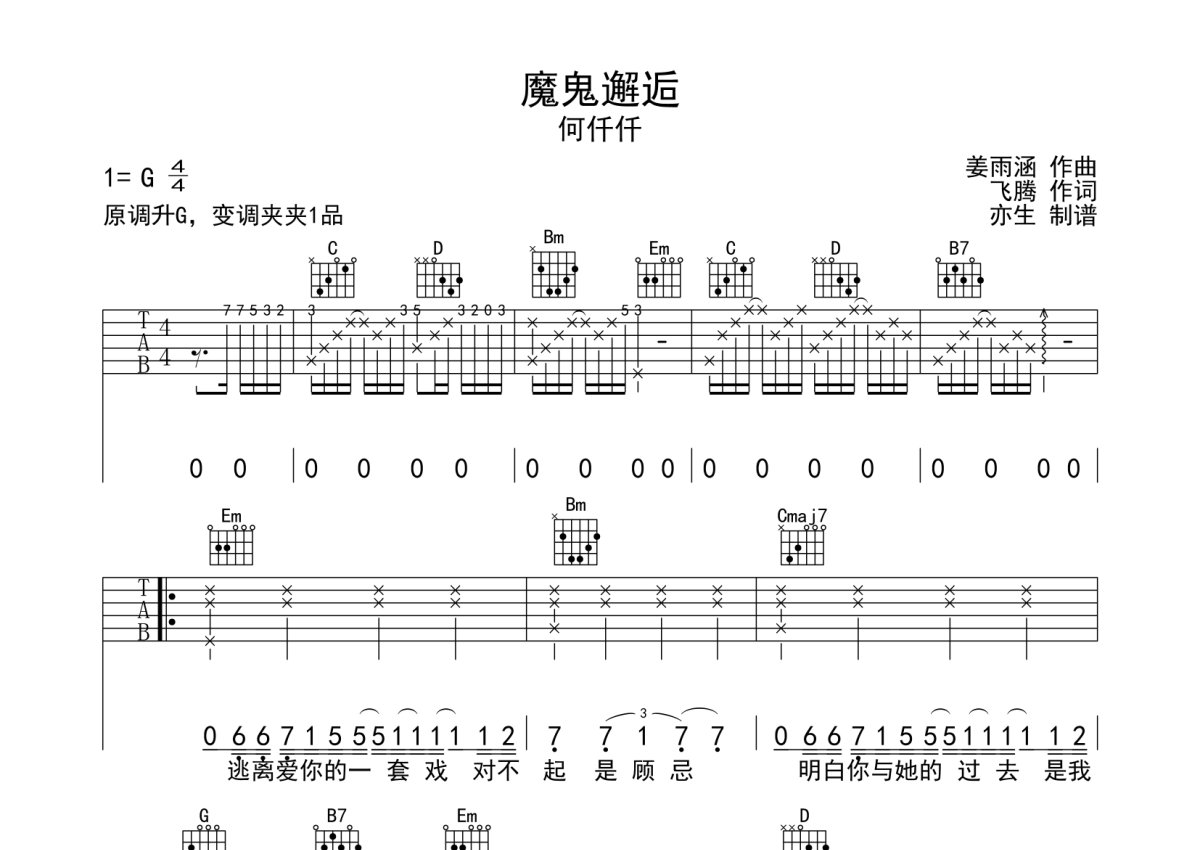 魔鬼邂逅
何仟仟

1= G $\frac{4}{4}$
原调升G，变调夹夹1品

姜雨涵 作曲
飞腾 作词
亦生 制谱

C D Bm Em C D B7

T
A
B

4
4

7 7 5 3 2 3 3 5 3 2 0 3 5 3

0 0 | 0 0 0 0 | 0 0 0 0 | 0 0 0 0 | 0 0 0 0 |

Em Bm Cmaj7

T
A
B

0 6 6 7 1 5 5 5 1 1 1 1 1 2 | 7 7 1 7 7 | 0 6 6 7 1 5 5 5 1 1 1 1 1 2 |
3
逃离爱你的一 套 戏 对不 起 是 顾 忌 明白你与她的 过 去 是我

G B7 Em D